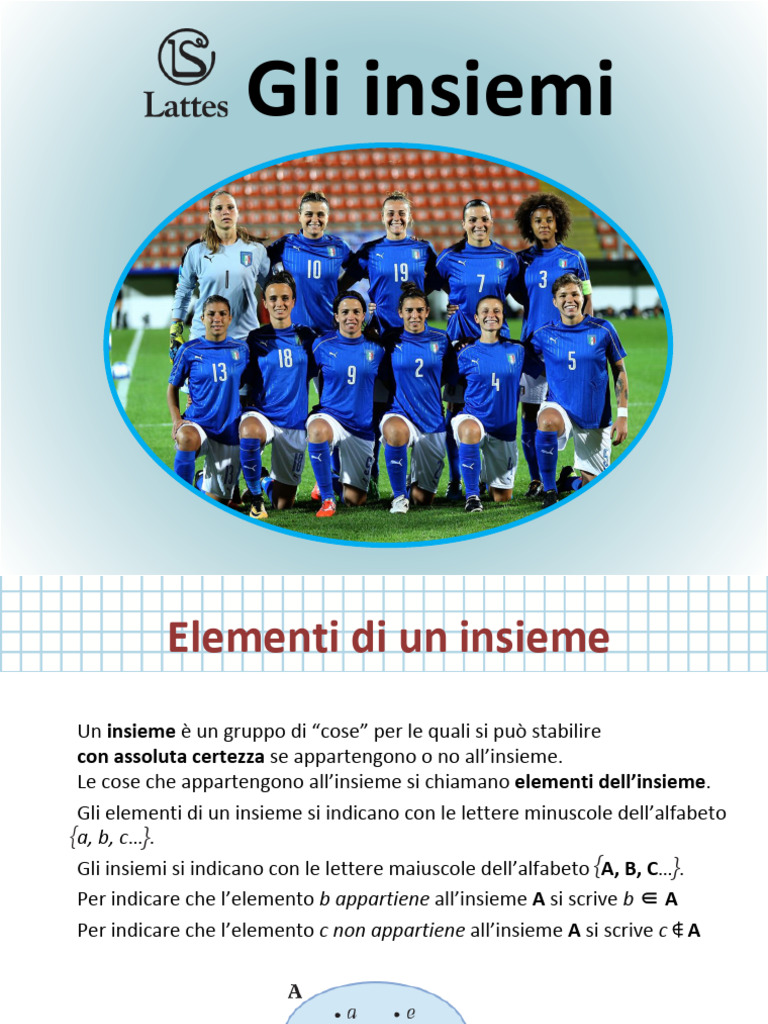 Lattes

Gli insiemi

Elementi di un insieme

Un insieme è un gruppo di "cose" per le quali si può stabilire con assoluta certezza se appartengono o no all'insieme.

Le cose che appartengono all'insieme si chiamano elementi dell'insieme.

Gli elementi di un insieme si indicano con le lettere minuscole dell'alfabeto $\{a, b, c...\}$.

Gli insiemi si indicano con le lettere maiuscole dell'alfabeto $\{A, B, C...\}$.

Per indicare che l'elemento b appartiene all'insieme A si scrive $b \in A$

Per indicare che l'elemento c non appartiene all'insieme A si scrive $c \notin A$

A

• a • e